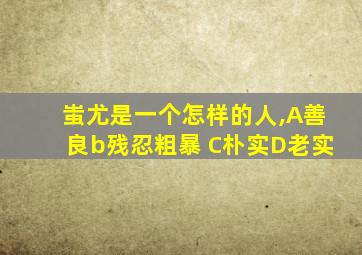 蚩尤是一个怎样的人,A善良b残忍粗暴 C朴实D老实